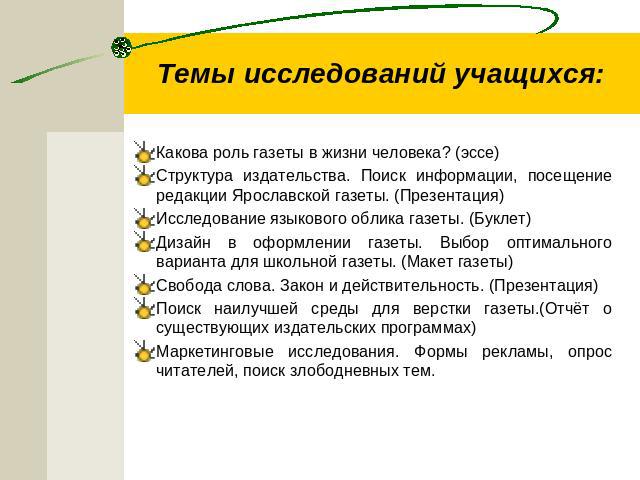 Темы исследований учащихся:

Какова роль газеты в жизни человека? (эссе)

Структура издательства. Поиск информации, посещение редакции Ярославской газеты. (Презентация)

Исследование языкового облика газеты. (Буклет)

Дизайн в оформлении газеты. Выбор оптимального варианта для школьной газеты. (Макет газеты)

Свобода слова. Закон и действительность. (Презентация)

Поиск наилучшей среды для верстки газеты.(Отчёт о существующих издательских программах)

Маркетинговые исследования. Формы рекламы, опрос читателей, поиск злободневных тем.